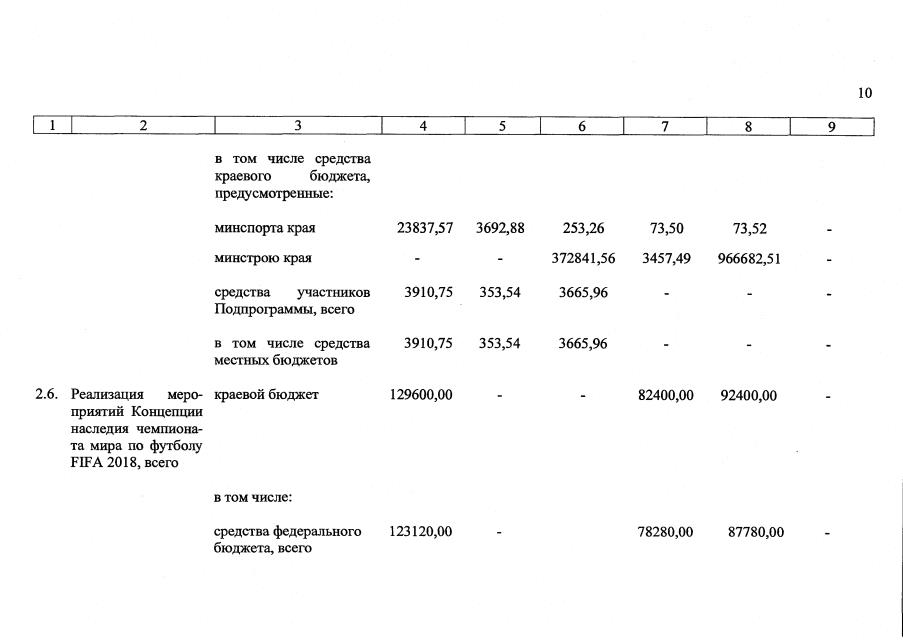 10

| 1 | 2 | 3 | 4 | 5 | 6 | 7 | 8 | 9 |
|---|---|---|---|---|---|---|---|---|
|  |  | в том числе средства краевого бюджета, предусмотренные: |  |  |  |  |  |  |
|  |  | минспорта края | 23837,57 | 3692,88 | 253,26 | 73,50 | 73,52 | - |
|  |  | минстрою края | - | - | 372841,56 | 3457,49 | 966682,51 | - |
|  |  | средства участников Подпрограммы, всего | 3910,75 | 353,54 | 3665,96 | - | - | - |
|  |  | в том числе средства местных бюджетов | 3910,75 | 353,54 | 3665,96 | - | - | - |
| 2.6. | Реализация мероприятий Концепции наследия чемпионата мира по футболу FIFA 2018, всего | краевой бюджет | 129600,00 | - | - | 82400,00 | 92400,00 | - |
|  |  | в том числе: |  |  |  |  |  |  |
|  |  | средства федерального бюджета, всего | 123120,00 | - |  | 78280,00 | 87780,00 | - |